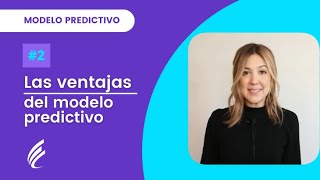 MODELO PREDICTIVO

#2

Las ventajas

del modelo predictivo